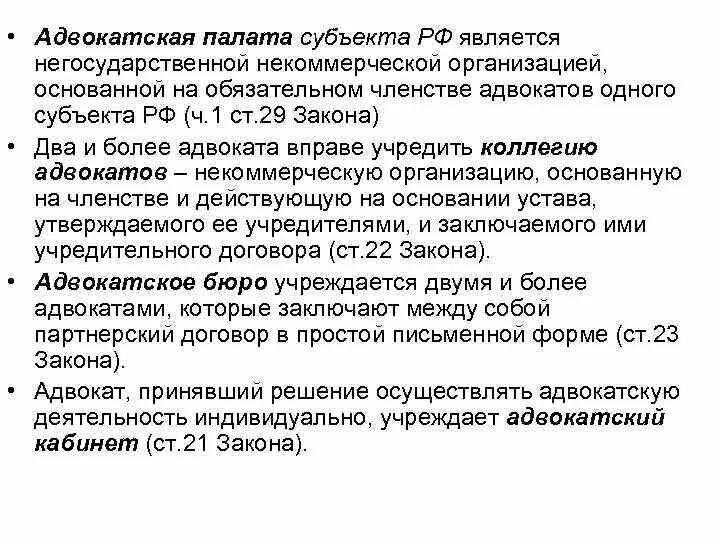 • Адвокатская палата субъекта РФ является негосударственной некоммерческой организацией, основанной на обязательном членстве адвокатов одного субъекта РФ (ч.1 ст.29 Закона)

• Два и более адвоката вправе учредить коллегию адвокатов – некоммерческую организацию, основанную на членстве и действующую на основании устава, утверждаемого ее учредителями, и заключаемого ими учредительного договора (ст.22 Закона).

• Адвокатское бюро учреждается двумя и более адвокатами, которые заключают между собой партнерский договор в простой письменной форме (ст.23 Закона).

• Адвокат, принявший решение осуществлять адвокатскую деятельность индивидуально, учреждает адвокатский кабинет (ст.21 Закона).